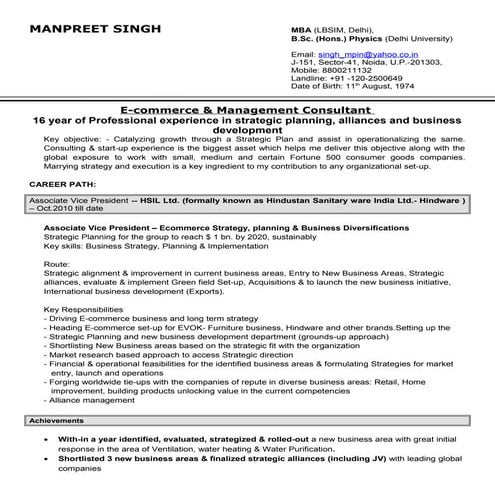 MANPREET SINGH

MBA (LBSIM, Delhi),
B.Sc. (Hons.) Physics (Delhi University)

Email: singh_mpin@yahoo.co.in
J-151, Sector-41, Noida, U.P.-201303,
Mobile: 8800211132
Landline: +91 -120-2500649
Date of Birth: 11$^{th}$ August, 1974

E-commerce & Management Consultant
16 year of Professional experience in strategic planning, alliances and business development

Key objective: - Catalyzing growth through a Strategic Plan and assist in operationalizing the same. Consulting & start-up experience is the biggest asset which helps me deliver this objective along with the global exposure to work with small, medium and certain Fortune 500 consumer goods companies. Marrying strategy and execution is a key ingredient to my contribution to any organizational set-up.

CAREER PATH:

Associate Vice President -- HSIL Ltd. (formally known as Hindustan Sanitary ware India Ltd.- Hindware ) – Oct.2010 till date

Associate Vice President – Ecommerce Strategy, planning & Business Diversifications
Strategic Planning for the group to reach $ 1 bn. by 2020, sustainably
Key skills: Business Strategy, Planning & Implementation

Route:
Strategic alignment & improvement in current business areas, Entry to New Business Areas, Strategic alliances, evaluate & implement Green field Set-up, Acquisitions & to launch the new business initiative, International business development (Exports).

Key Responsibilities
- Driving E-commerce business and long term strategy
- Heading E-commerce set-up for EVOK- Furniture business, Hindware and other brands.Setting up the
- Strategic Planning and new business development department (grounds-up approach)
- Shortlisting New Business areas based on the strategic fit with the organization
- Market research based approach to access Strategic direction
- Financial & operational feasibilities for the identified business areas & formulating Strategies for market entry, launch and operations
- Forging worldwide tie-ups with the companies of repute in diverse business areas: Retail, Home improvement, building products unlocking value in the current competencies
- Alliance management

Achievements

• With-in a year identified, evaluated, strategized & rolled-out a new business area with great initial response in the area of Ventilation, water heating & Water Purification.
• Shortlisted 3 new business areas & finalized strategic alliances (including JV) with leading global companies